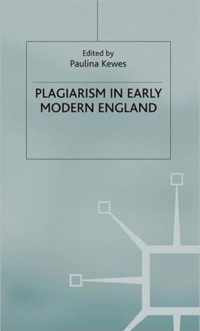 Edited by
Paulina Kewes

PLAGIARISM IN EARLY MODERN ENGLAND